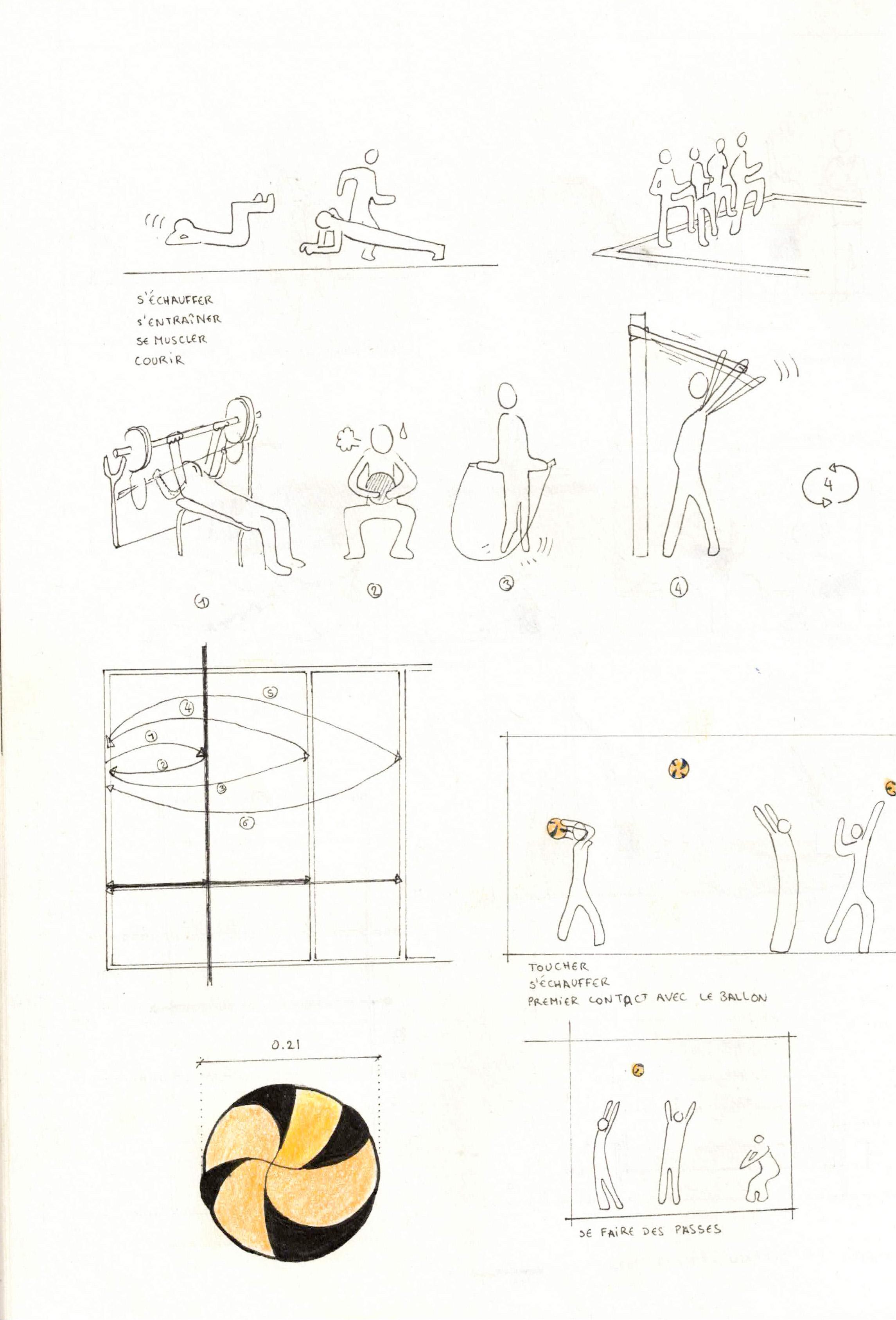 S'ÉCHAUFFER
S'ENTRAÎNER
SE MUSCLER
COURIR

4

①

②

③

④

⑤

④

①

②

③

⑥

TOUCHER
S'ÉCHAUFFER
PREMIER CONTACT AVEC LE BALLON

0.21

SE FAIRE DES PASSES